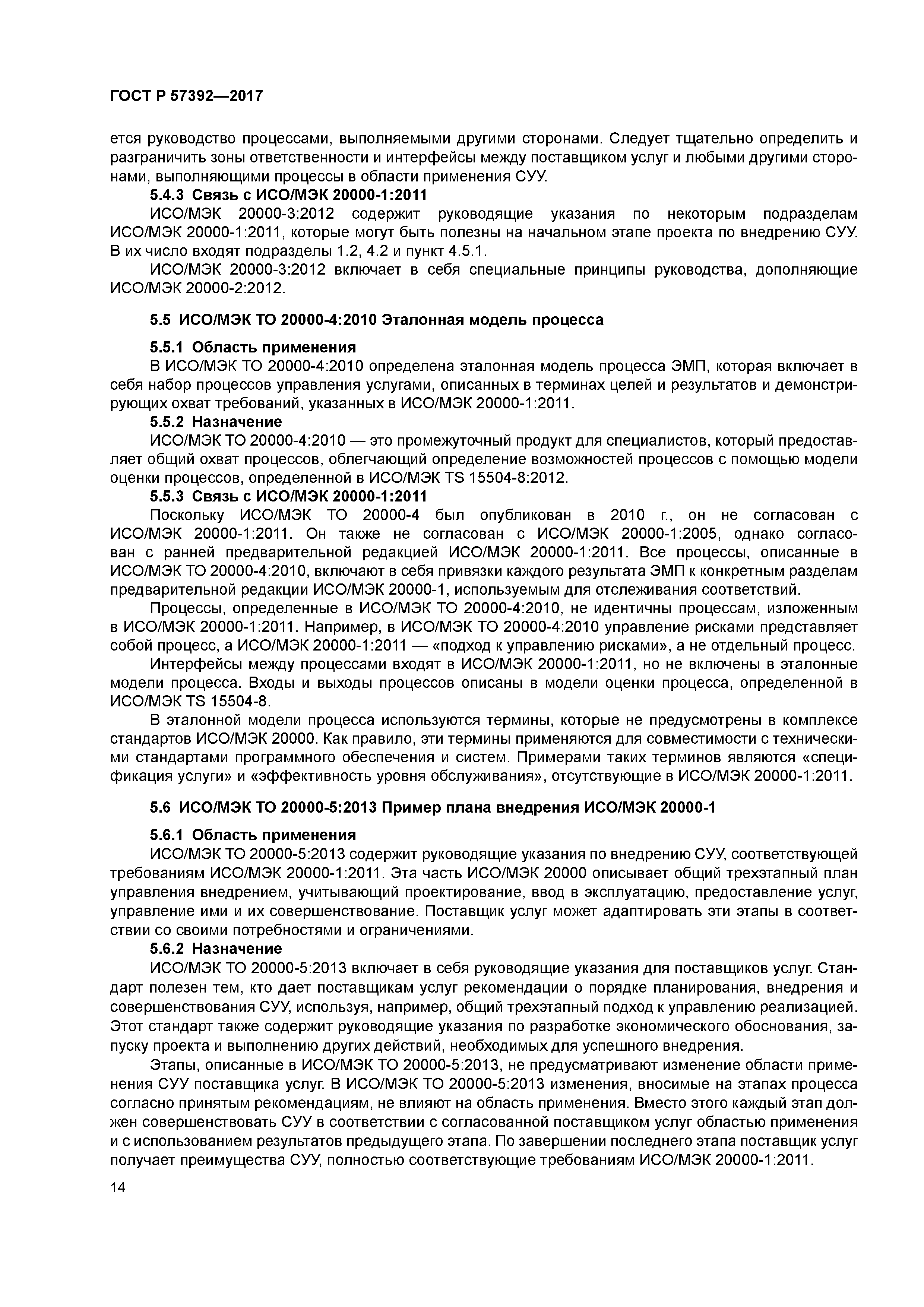 ГОСТ Р 57392—2017

ется руководство процессами, выполняемыми другими сторонами. Следует тщательно определить и разграничить зоны ответственности и интерфейсы между поставщиком услуг и любыми другими сторонами, выполняющими процессы в области применения СУУ.

5.4.3 Связь с ИСО/МЭК 20000-1:2011

ИСО/МЭК 20000-3:2012 содержит руководящие указания по некоторым подразделам ИСО/МЭК 20000-1:2011, которые могут быть полезны на начальном этапе проекта по внедрению СУУ. В их число входят подразделы 1.2, 4.2 и пункт 4.5.1.

ИСО/МЭК 20000-3:2012 включает в себя специальные принципы руководства, дополняющие ИСО/МЭК 20000-2:2012.

5.5 ИСО/МЭК ТО 20000-4:2010 Эталонная модель процесса

5.5.1 Область применения

В ИСО/МЭК ТО 20000-4:2010 определена эталонная модель процесса ЭМП, которая включает в себя набор процессов управления услугами, описанных в терминах целей и результатов и демонстрирующих охват требований, указанных в ИСО/МЭК 20000-1:2011.

5.5.2 Назначение

ИСО/МЭК ТО 20000-4:2010 — это промежуточный продукт для специалистов, который предоставляет общий охват процессов, облегчающий определение возможностей процессов с помощью модели оценки процессов, определенной в ИСО/МЭК TS 15504-8:2012.

5.5.3 Связь с ИСО/МЭК 20000-1:2011

Поскольку ИСО/МЭК ТО 20000-4 был опубликован в 2010 г., он не согласован с ИСО/МЭК 20000-1:2011. Он также не согласован с ИСО/МЭК 20000-1:2005, однако согласован с ранней предварительной редакцией ИСО/МЭК 20000-1:2011. Все процессы, описанные в ИСО/МЭК ТО 20000-4:2010, включают в себя привязки каждого результата ЭМП к конкретным разделам предварительной редакции ИСО/МЭК 20000-1, используемым для отслеживания соответствий.

Процессы, определенные в ИСО/МЭК ТО 20000-4:2010, не идентичны процессам, изложенным в ИСО/МЭК 20000-1:2011. Например, в ИСО/МЭК ТО 20000-4:2010 управление рисками представляет собой процесс, а ИСО/МЭК 20000-1:2011 — «подход к управлению рисками», а не отдельный процесс.

Интерфейсы между процессами входят в ИСО/МЭК 20000-1:2011, но не включены в эталонные модели процесса. Входы и выходы процессов описаны в модели оценки процесса, определенной в ИСО/МЭК TS 15504-8.

В эталонной модели процесса используются термины, которые не предусмотрены в комплексе стандартов ИСО/МЭК 20000. Как правило, эти термины применяются для совместимости с техническими стандартами программного обеспечения и систем. Примерами таких терминов являются «спецификация услуги» и «эффективность уровня обслуживания», отсутствующие в ИСО/МЭК 20000-1:2011.

5.6 ИСО/МЭК ТО 20000-5:2013 Пример плана внедрения ИСО/МЭК 20000-1

5.6.1 Область применения

ИСО/МЭК ТО 20000-5:2013 содержит руководящие указания по внедрению СУУ, соответствующей требованиям ИСО/МЭК 20000-1:2011. Эта часть ИСО/МЭК 20000 описывает общий трехэтапный план управления внедрением, учитывающий проектирование, ввод в эксплуатацию, предоставление услуг, управление ими и их совершенствование. Поставщик услуг может адаптировать эти этапы в соответствии со своими потребностями и ограничениями.

5.6.2 Назначение

ИСО/МЭК ТО 20000-5:2013 включает в себя руководящие указания для поставщиков услуг. Стандарт полезен тем, кто дает поставщикам услуг рекомендации о порядке планирования, внедрения и совершенствования СУУ, используя, например, общий трехэтапный подход к управлению реализацией. Этот стандарт также содержит руководящие указания по разработке экономического обоснования, запуску проекта и выполнению других действий, необходимых для успешного внедрения.

Этапы, описанные в ИСО/МЭК ТО 20000-5:2013, не предусматривают изменение области применения СУУ поставщика услуг. В ИСО/МЭК ТО 20000-5:2013 изменения, вносимые на этапах процесса согласно принятым рекомендациям, не влияют на область применения. Вместо этого каждый этап должен совершенствовать СУУ в соответствии с согласованной поставщиком услуг областью применения и с использованием результатов предыдущего этапа. По завершении последнего этапа поставщик услуг получает преимущества СУУ, полностью соответствующие требованиям ИСО/МЭК 20000-1:2011.

14